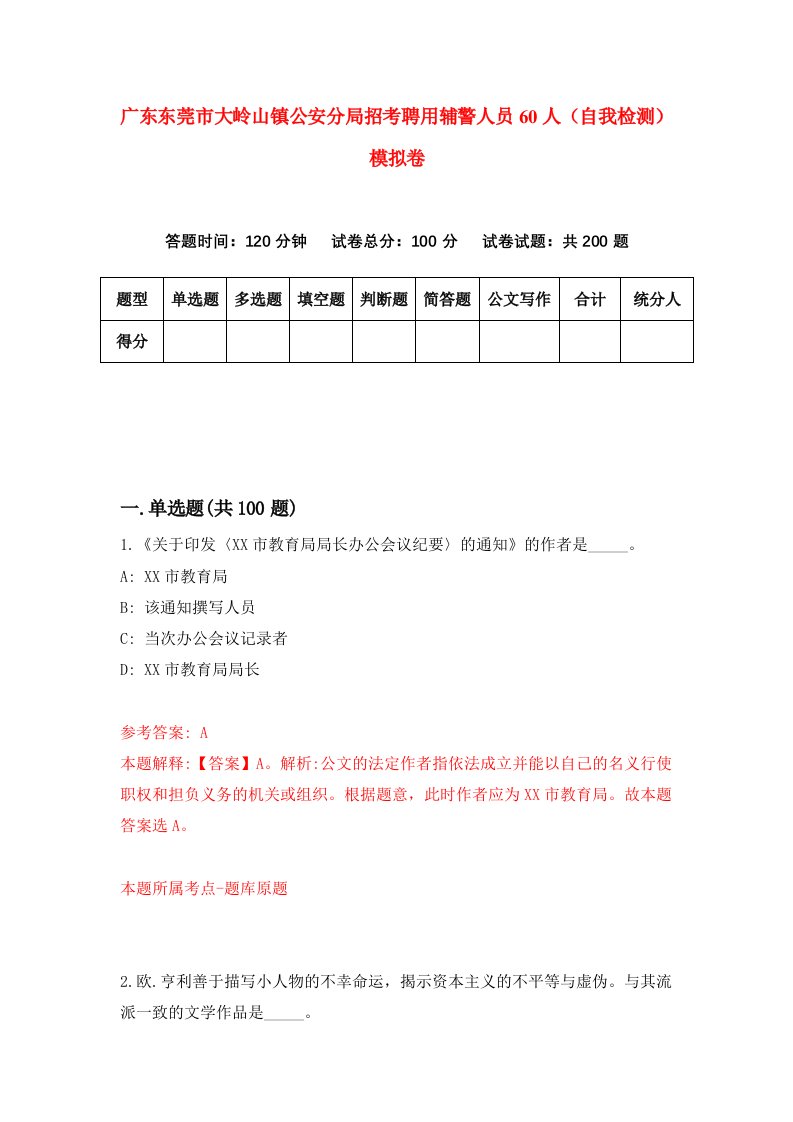 广东东莞市大岭山镇公安分局招考聘用辅警人员60人（自我检测）模拟卷

答题时间：120分钟　试卷总分：100分　试卷试题：共200题

| 题型 | 单选题 | 多选题 | 填空题 | 判断题 | 简答题 | 公文写作 | 合计 | 统分人 |
|---|---|---|---|---|---|---|---|---|
| 得分 | | | | | | | | |

一.单选题(共100题)

1.《关于印发〈XX市教育局局长办公会议纪要〉的通知》的作者是_____。

A: XX市教育局

B: 该通知撰写人员

C: 当次办公会议记录者

D: XX市教育局局长

参考答案: A

本题解释:【答案】A。解析:公文的法定作者指依法成立并能以自己的名义行使职权和担负义务的机关或组织。根据题意，此时作者应为XX市教育局。故本题答案选A。

本题所属考点-题库原题

2.欧.亨利善于描写小人物的不幸命运，揭示资本主义的不平等与虚伪。与其流派一致的文学作品是_____。